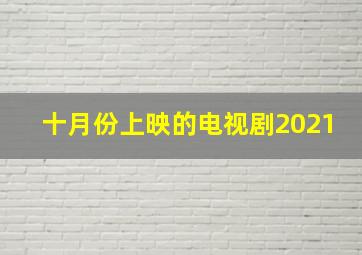 十月份上映的电视剧2021